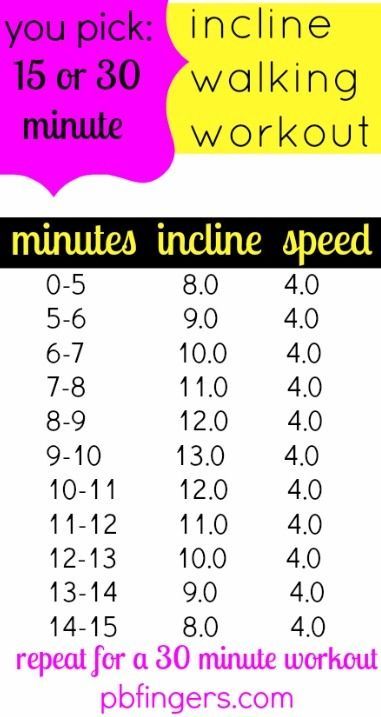 you pick: 15 or 30 minute

incline walking workout

| minutes | incline | speed |
|---|---|---|
| 0-5 | 8.0 | 4.0 |
| 5-6 | 9.0 | 4.0 |
| 6-7 | 10.0 | 4.0 |
| 7-8 | 11.0 | 4.0 |
| 8-9 | 12.0 | 4.0 |
| 9-10 | 13.0 | 4.0 |
| 10-11 | 12.0 | 4.0 |
| 11-12 | 11.0 | 4.0 |
| 12-13 | 10.0 | 4.0 |
| 13-14 | 9.0 | 4.0 |
| 14-15 | 8.0 | 4.0 |

repeat for a 30 minute workout

pbfingers.com